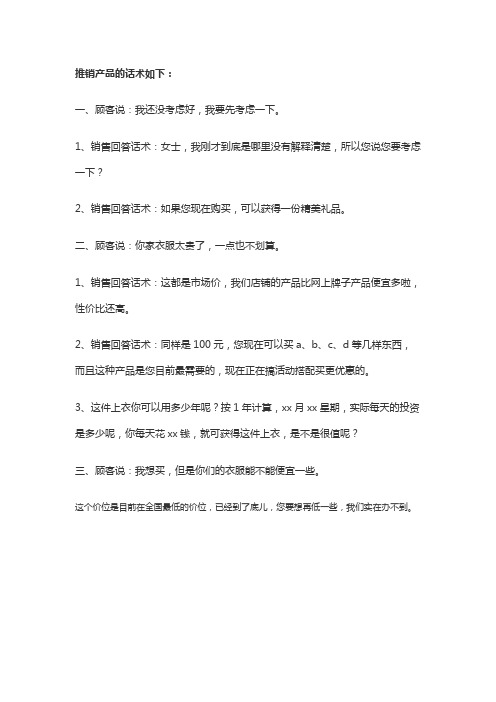 推销产品的话术如下：

一、顾客说：我还没考虑好，我要先考虑一下。

1、销售回答话术：女士，我刚才到底是哪里没有解释清楚，所以您说您要考虑一下？

2、销售回答话术：如果您现在购买，可以获得一份精美礼品。

二、顾客说：你家衣服太贵了，一点也不划算。

1、销售回答话术：这都是市场价，我们店铺的产品比网上牌子产品便宜多啦，性价比还高。

2、销售回答话术：同样是 100 元，您现在可以买 a、b、c、d 等几样东西，而且这种产品是您目前最需要的，现在正在搞活动搭配买更优惠的。

3、这件上衣你可以用多少年呢？按 1 年计算，xx 月 xx 星期，实际每天的投资是多少呢，你每天花 xx 钱，就可获得这件上衣，是不是很值呢？

三、顾客说：我想买，但是你们的衣服能不能便宜一些。

这个价位是目前在全国最低的价位，已经到了底儿，您要想再低一些，我们实在办不到。